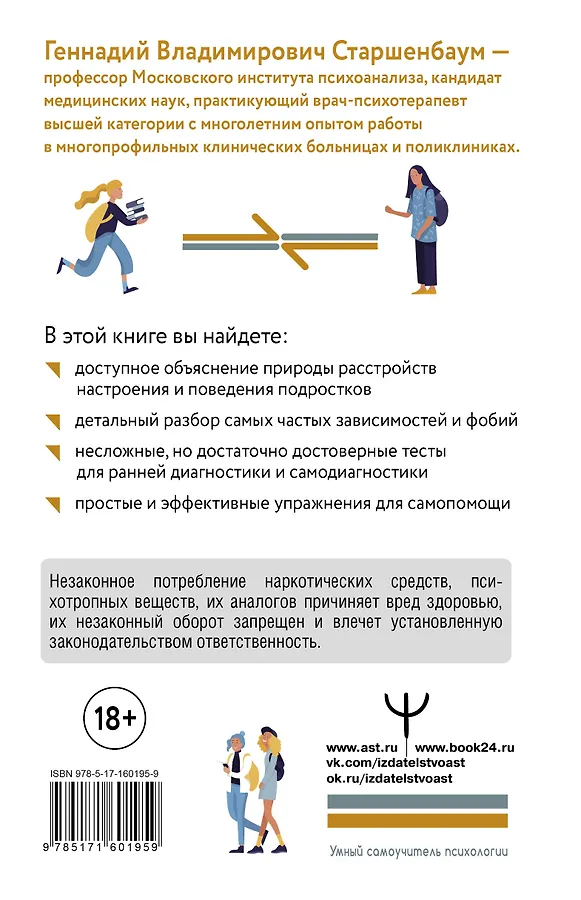 Геннадий Владимирович Старшенбаум — профессор Московского института психоанализа, кандидат медицинских наук, практикующий врач-психотерапевт высшей категории с многолетним опытом работы в многопрофильных клинических больницах и поликлиниках.

В этой книге вы найдете:

доступное объяснение природы расстройств настроения и поведения подростков

детальный разбор самых частых зависимостей и фобий

несложные, но достаточно достоверные тесты для ранней диагностики и самодиагностики

простые и эффективные упражнения для самопомощи

Незаконное потребление наркотических средств, психотропных веществ, их аналогов причиняет вред здоровью, их незаконный оборот запрещен и влечет установленную законодательством ответственность.

18+

ISBN 978-5-17-160195-9

9 785171 601959

www.ast.ru www.book24.ru
vk.com/izdatelstvoast
ok.ru/izdatelstvoast

Умный самоучитель психологии